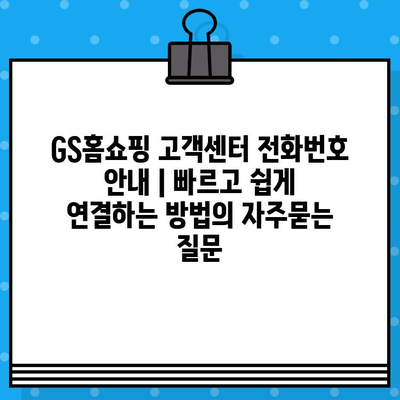 GS홈쇼핑 고객센터 전화번호 안내 | 빠르고 쉽게 연결하는 방법의 자주묻는 질문